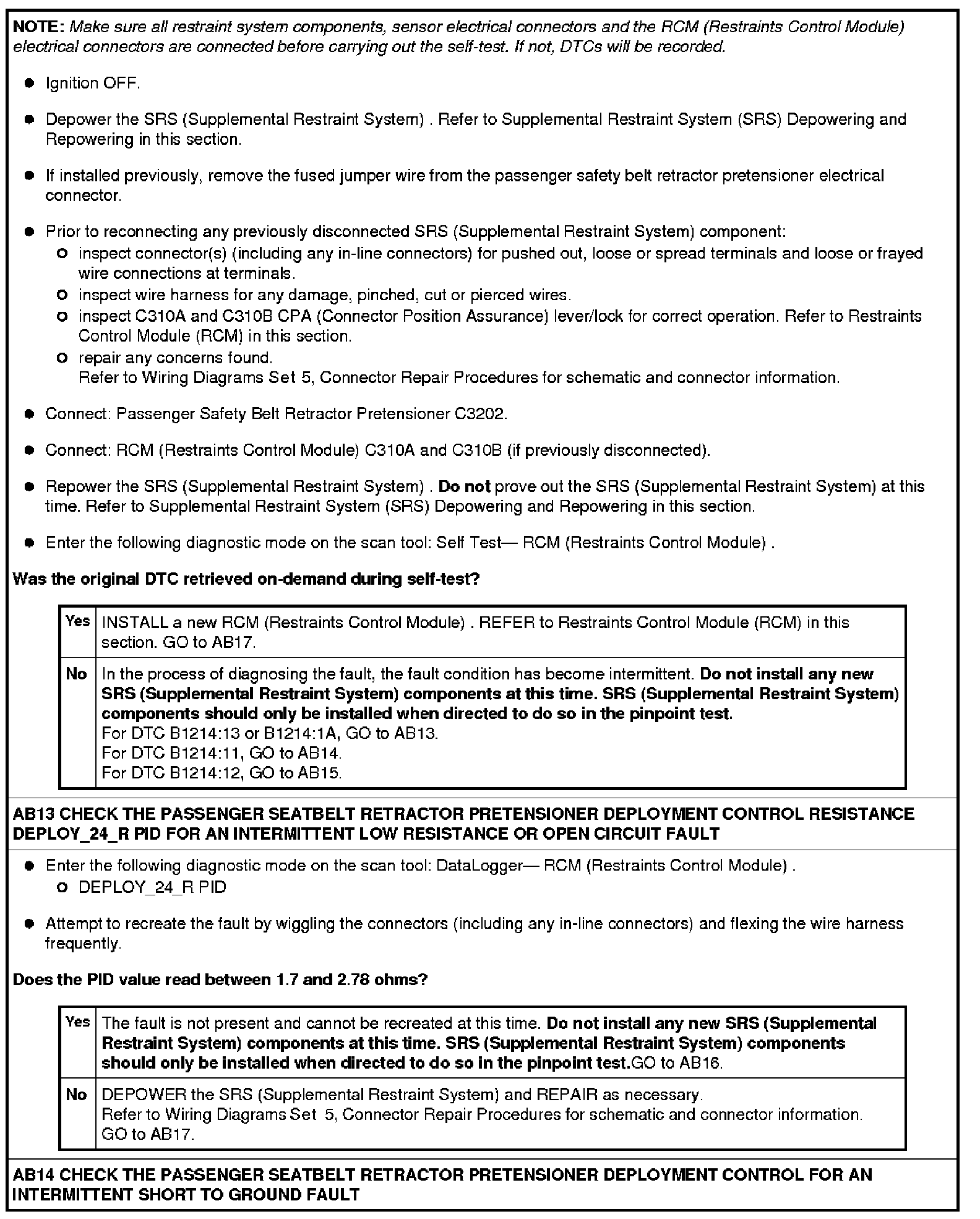 NOTE: Make sure all restraint system components, sensor electrical connectors and the RCM (Restraints Control Module) electrical connectors are connected before carrying out the self-test. If not, DTCs will be recorded.

- Ignition OFF.
- Depower the SRS (Supplemental Restraint System) . Refer to Supplemental Restraint System (SRS) Depowering and Repowering in this section.
- If installed previously, remove the fused jumper wire from the passenger safety belt retractor pretensioner electrical connector.
- Prior to reconnecting any previously disconnected SRS (Supplemental Restraint System) component:
  - inspect connector(s) (including any in-line connectors) for pushed out, loose or spread terminals and loose or frayed wire connections at terminals.
  - inspect wire harness for any damage, pinched, cut or pierced wires.
  - inspect C310A and C310B CPA (Connector Position Assurance) lever/lock for correct operation. Refer to Restraints Control Module (RCM) in this section.
  - repair any concerns found. Refer to Wiring Diagrams Set 5, Connector Repair Procedures for schematic and connector information.
- Connect: Passenger Safety Belt Retractor Pretensioner C3202.
- Connect: RCM (Restraints Control Module) C310A and C310B (if previously disconnected).
- Repower the SRS (Supplemental Restraint System) . Do not prove out the SRS (Supplemental Restraint System) at this time. Refer to Supplemental Restraint System (SRS) Depowering and Repowering in this section.
- Enter the following diagnostic mode on the scan tool: Self Test— RCM (Restraints Control Module) .

Was the original DTC retrieved on-demand during self-test?

| Yes | INSTALL a new RCM (Restraints Control Module) . REFER to Restraints Control Module (RCM) in this section. GO to AB17. |
|---|---|
| No | In the process of diagnosing the fault, the fault condition has become intermittent. Do not install any new SRS (Supplemental Restraint System) components at this time. SRS (Supplemental Restraint System) components should only be installed when directed to do so in the pinpoint test. For DTC B1214:13 or B1214:1A, GO to AB13. For DTC B1214:11, GO to AB14. For DTC B1214:12, GO to AB15. |

AB13 CHECK THE PASSENGER SEATBELT RETRACTOR PRETENSIONER DEPLOYMENT CONTROL RESISTANCE DEPLOY_24_R PID FOR AN INTERMITTENT LOW RESISTANCE OR OPEN CIRCUIT FAULT

- Enter the following diagnostic mode on the scan tool: DataLogger— RCM (Restraints Control Module) .
  - DEPLOY_24_R PID
- Attempt to recreate the fault by wiggling the connectors (including any in-line connectors) and flexing the wire harness frequently.

Does the PID value read between 1.7 and 2.78 ohms?

| Yes | The fault is not present and cannot be recreated at this time. Do not install any new SRS (Supplemental Restraint System) components at this time. SRS (Supplemental Restraint System) components should only be installed when directed to do so in the pinpoint test.GO to AB16. |
|---|---|
| No | DEPOWER the SRS (Supplemental Restraint System) and REPAIR as necessary. Refer to Wiring Diagrams Set 5, Connector Repair Procedures for schematic and connector information. GO to AB17. |

AB14 CHECK THE PASSENGER SEATBELT RETRACTOR PRETENSIONER DEPLOYMENT CONTROL FOR AN INTERMITTENT SHORT TO GROUND FAULT